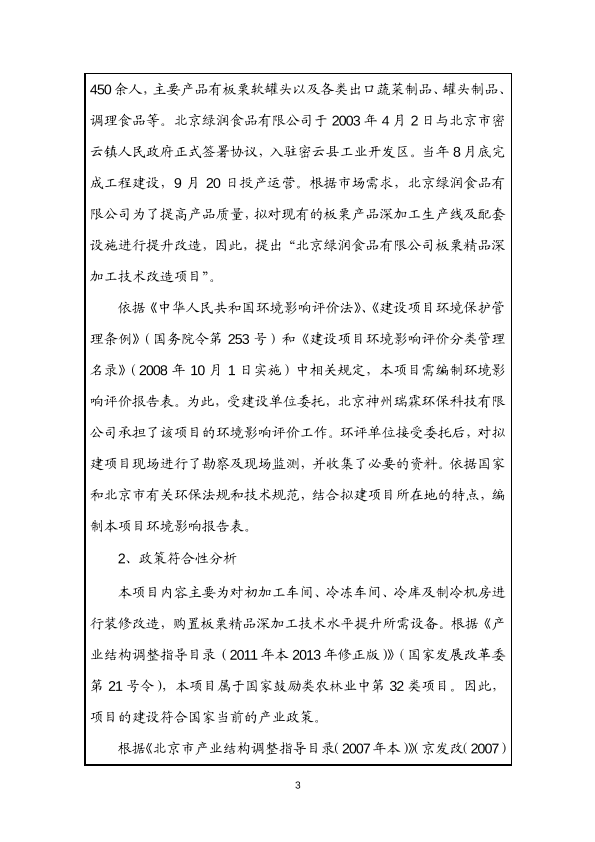 450余人，主要产品有板栗软罐头以及各类出口蔬菜制品、罐头制品、调理食品等。北京绿润食品有限公司于 2003 年 4 月 2 日与北京市密云镇人民政府正式签署协议，入驻密云县工业开发区。当年 8 月底完成工程建设，9 月 20 日投产运营。根据市场需求，北京绿润食品有限公司为了提高产品质量，拟对现有的板栗产品深加工生产线及配套设施进行提升改造，因此，提出“北京绿润食品有限公司板栗精品深加工技术改造项目”。

依据《中华人民共和国环境影响评价法》、《建设项目环境保护管理条例》（国务院令第 253 号）和《建设项目环境影响评价分类管理名录》（2008 年 10 月 1 日实施）中相关规定，本项目需编制环境影响评价报告表。为此，受建设单位委托，北京神州瑞霖环保科技有限公司承担了该项目的环境影响评价工作。环评单位接受委托后，对拟建项目现场进行了勘察及现场监测，并收集了必要的资料。依据国家和北京市有关环保法规和技术规范，结合拟建项目所在地的特点，编制本项目环境影响报告表。

2、政策符合性分析

本项目内容主要为对初加工车间、冷冻车间、冷库及制冷机房进行装修改造，购置板栗精品深加工技术水平提升所需设备。根据《产业结构调整指导目录（2011 年本 2013 年修正版）》（国家发展改革委第 21 号令），本项目属于国家鼓励类农林业中第 32 类项目。因此，项目的建设符合国家当前的产业政策。

根据《北京市产业结构调整指导目录（2007 年本）》（京发改（2007）

3